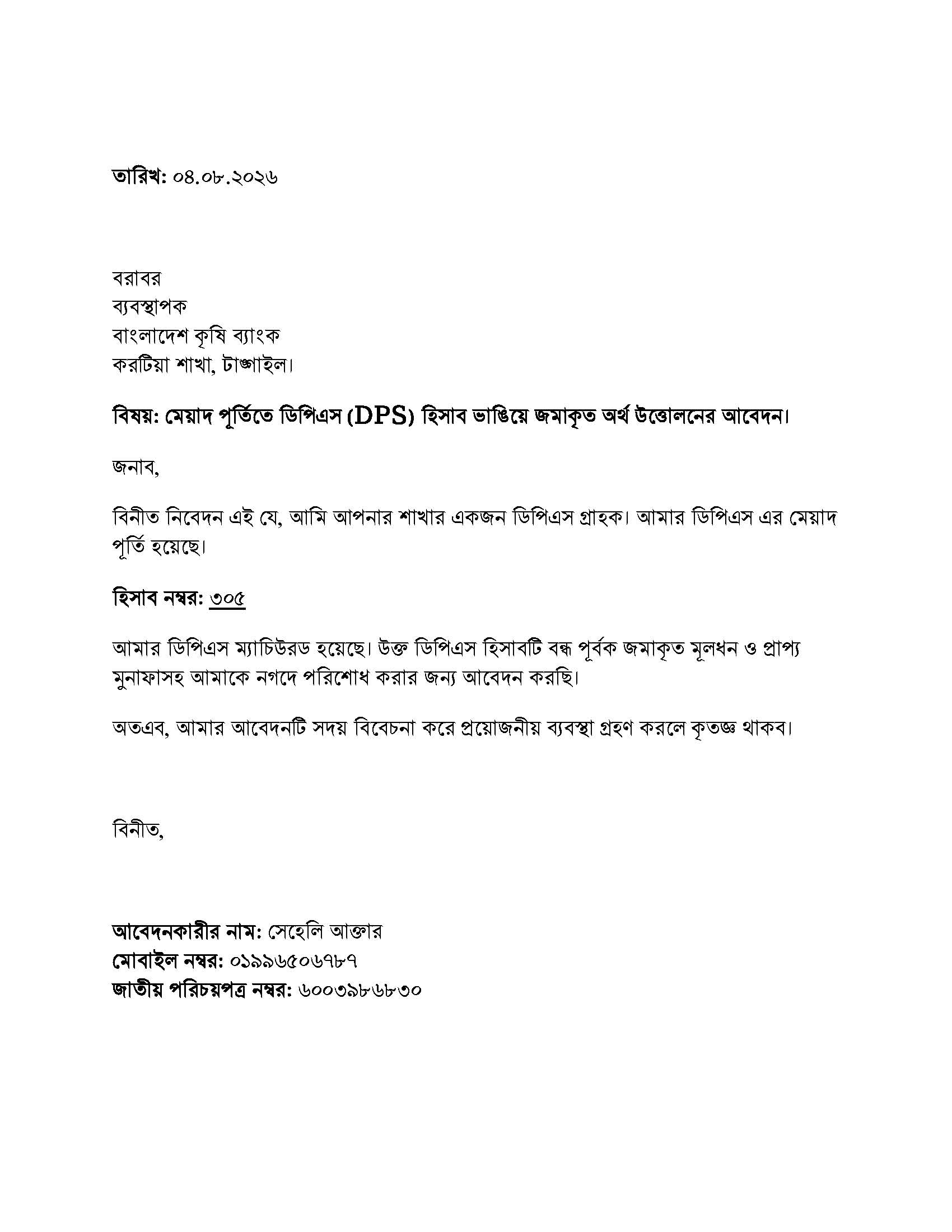 তারিখ: ০৪.০৮.২০২৬

বরাবর
ব্যবস্থাপক
বাংলাদেশ কৃষি ব্যাংক
করটিয়া শাখা, টাঙ্গাইল।

বিষয়: মেয়াদ পূর্তিতে ডিপিএস (DPS) হিসাব ভাঙিয়ে জমাকৃত অর্থ উত্তোলনের আবেদন।

জনাব,

বিনীত নিবেদন এই যে, আমি আপনার শাখার একজন ডিপিএস গ্রাহক। আমার ডিপিএস এর মেয়াদ পূর্তি হয়েছে।

হিসাব নম্বর: ৩০৫

আমার ডিপিএস ম্যাচিউরড হয়েছে। উক্ত ডিপিএস হিসাবটি বন্ধ পূর্বক জমাকৃত মূলধন ও প্রাপ্য মুনাফাসহ আমাকে নগদে পরিশোধ করার জন্য আবেদন করছি।

অতএব, আমার আবেদনটি সদয় বিবেচনা করে প্রয়োজনীয় ব্যবস্থা গ্রহণ করলে কৃতজ্ঞ থাকব।

বিনীত,

আবেদনকারীর নাম: সেহেলি আক্তার
মোবাইল নম্বর: ০১৯৯৬৫০৬৭৮৭
জাতীয় পরিচয়পত্র নম্বর: ৬০০৩৯৮৬৮৩০